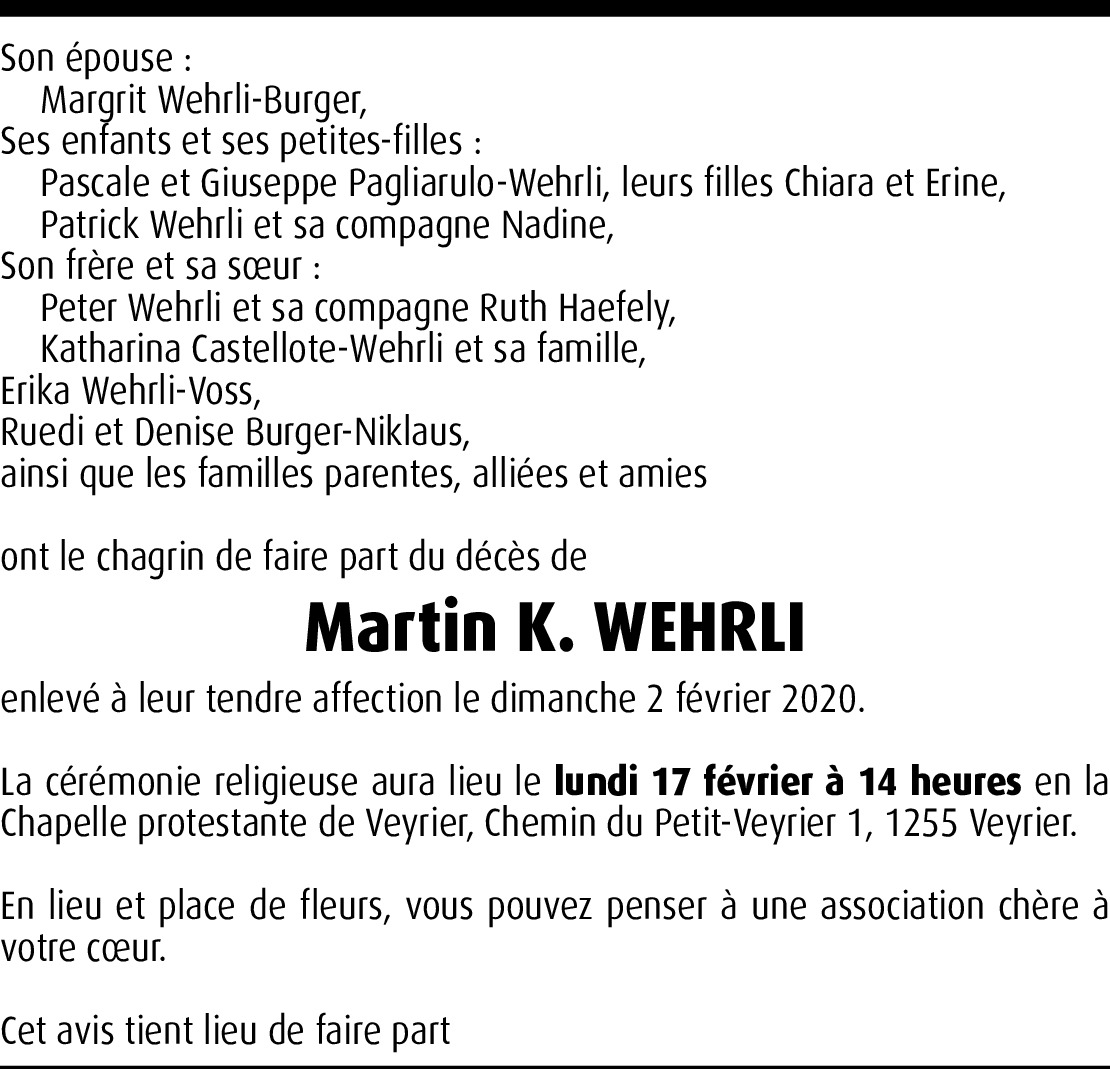 Son épouse :
Margrit Wehrli-Burger,
Ses enfants et ses petites-filles :
Pascale et Giuseppe Pagliarulo-Wehrli, leurs filles Chiara et Erine,
Patrick Wehrli et sa compagne Nadine,
Son frère et sa sœur :
Peter Wehrli et sa compagne Ruth Haefely,
Katharina Castellote-Wehrli et sa famille,
Erika Wehrli-Voss,
Ruedi et Denise Burger-Niklaus,
ainsi que les familles parentes, alliées et amies

ont le chagrin de faire part du décès de

Martin K. WEHRLI

enlevé à leur tendre affection le dimanche 2 février 2020.

La cérémonie religieuse aura lieu le lundi 17 février à 14 heures en la Chapelle protestante de Veyrier, Chemin du Petit-Veyrier 1, 1255 Veyrier.

En lieu et place de fleurs, vous pouvez penser à une association chère à votre cœur.

Cet avis tient lieu de faire part